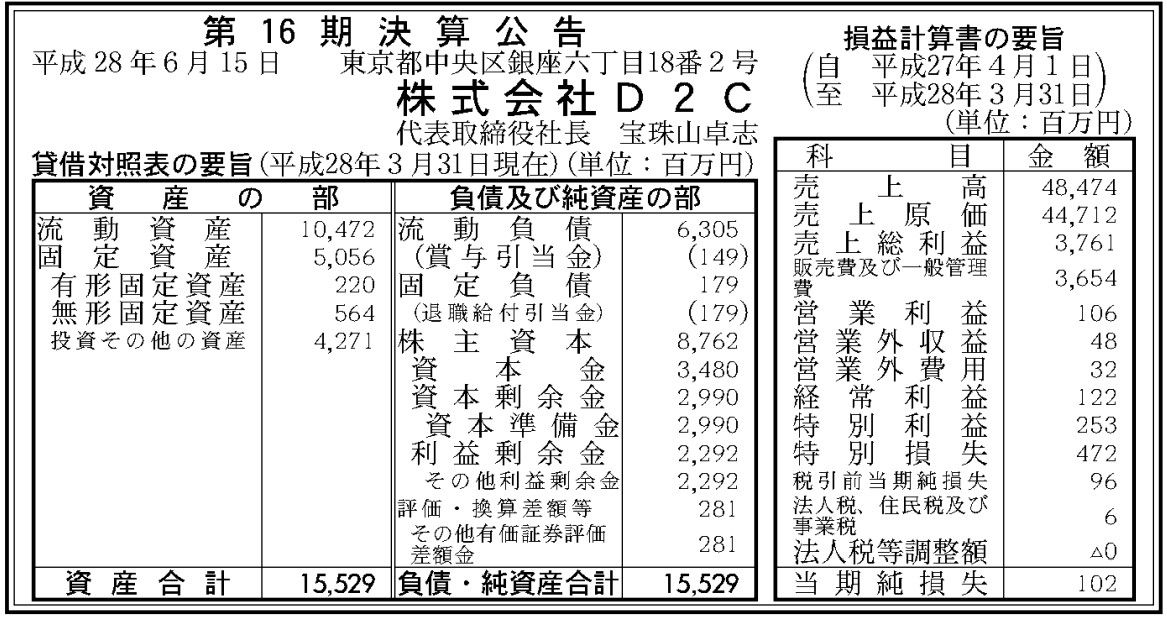 第16期決算公告

平成28年6月15日 東京都中央区銀座六丁目18番2号

株式会社D2C

代表取締役社長 宝珠山卓志

貸借対照表の要旨(平成28年3月31日現在)(単位:百万円)

| 資産の部 | | 負債及び純資産の部 | |
|---|---|---|---|
| 流動資産 | 10,472 | 流動負債 | 6,305 |
| 固定資産 | 5,056 | (賞与引当金) | (149) |
| 有形固定資産 | 220 | 固定負債 | 179 |
| 無形固定資産 | 564 | (退職給付引当金) | (179) |
| 投資その他の資産 | 4,271 | 株主資本 | 8,762 |
| | | 資本金 | 3,480 |
| | | 資本剰余金 | 2,990 |
| | | 資本準備金 | 2,990 |
| | | 利益剰余金 | 2,292 |
| | | その他利益剰余金 | 2,292 |
| | | 評価・換算差額等 | 281 |
| | | その他有価証券評価差額金 | 281 |
| 資産合計 | 15,529 | 負債・純資産合計 | 15,529 |

損益計算書の要旨

(自 平成27年4月1日
至 平成28年3月31日)

(単位:百万円)

| 科目 | 金額 |
|---|---|
| 売上高 | 48,474 |
| 売上原価 | 44,712 |
| 売上総利益 | 3,761 |
| 販売費及び一般管理費 | 3,654 |
| 営業利益 | 106 |
| 営業外収益 | 48 |
| 営業外費用 | 32 |
| 経常利益 | 122 |
| 特別利益 | 253 |
| 特別損失 | 472 |
| 税引前当期純損失 | 96 |
| 法人税、住民税及び事業税 | 6 |
| 法人税等調整額 | △0 |
| 当期純損失 | 102 |